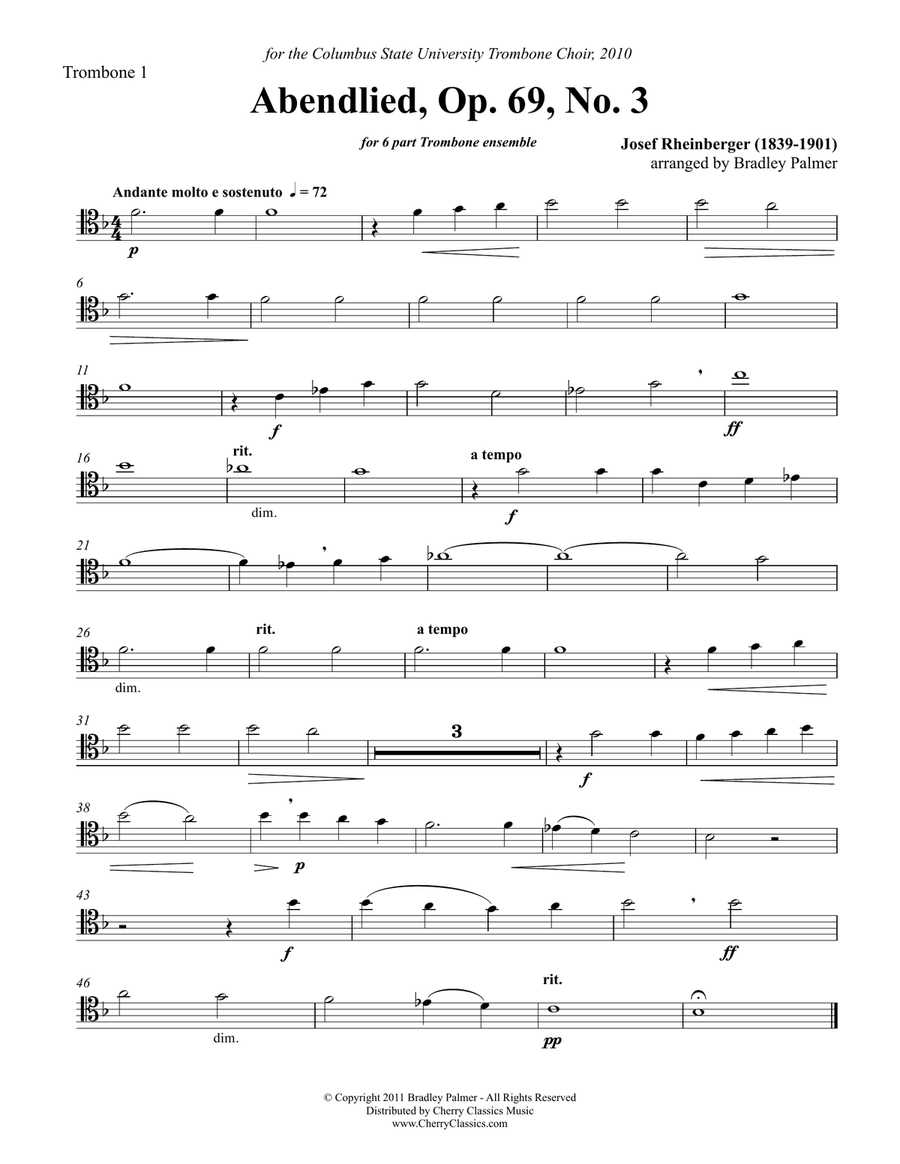 for the Columbus State University Trombone Choir, 2010

Trombone 1

Abendlied, Op. 69, No. 3

for 6 part Trombone ensemble

Josef Rheinberger (1839-1901)
arranged by Bradley Palmer

Andante molto e sostenuto ♩ = 72

p

6

11

f

ff

16

rit.

dim.

a tempo

f

21

26

dim.

rit.

a tempo

31

3

f

38

p

43

f

ff

46

dim.

rit.

pp

© Copyright 2011 Bradley Palmer - All Rights Reserved
Distributed by Cherry Classics Music
www.CherryClassics.com